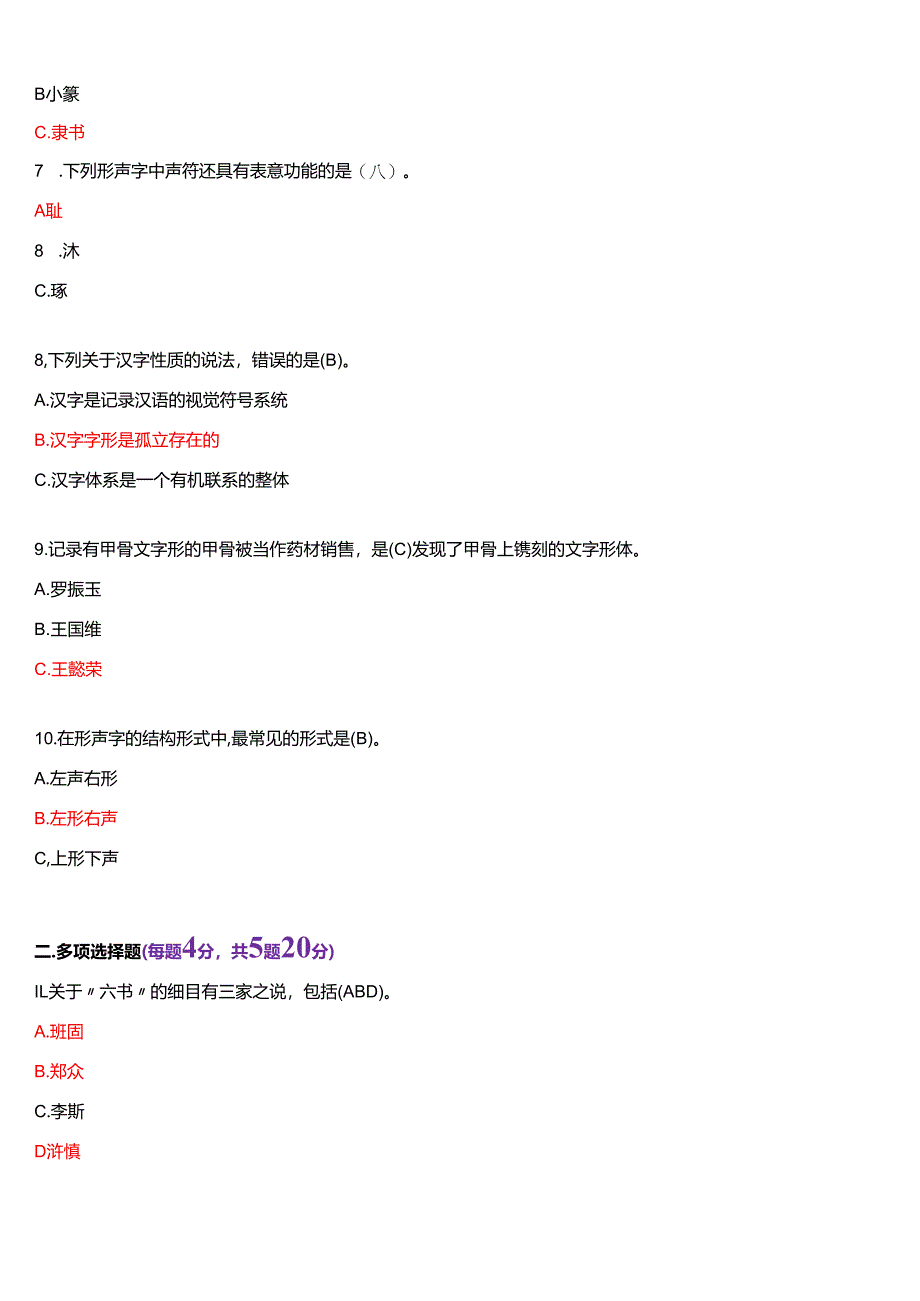 B小篆

C.隶书

7 .下列形声字中声符还具有表意功能的是（八）。

A耻

8 .沐

C.琢

8,下列关于汉字性质的说法，错误的是(B)。

A.汉字是记录汉语的视觉符号系统

B.汉字字形是孤立存在的

C.汉字体系是一个有机联系的整体

9.记录有甲骨文字形的甲骨被当作药材销售，是(C)发现了甲骨上镌刻的文字形体。

A.罗振玉

B.王国维

C.王懿荣

10.在形声字的结构形式中,最常见的形式是(B)。

A.左声右形

B.左形右声

C,上形下声

二.多项选择题(每题4分，共5题20分)

IL关于〃六书〃的细目有三家之说，包括(ABD)。

A.班固

B.郑众

C.李斯

D许慎